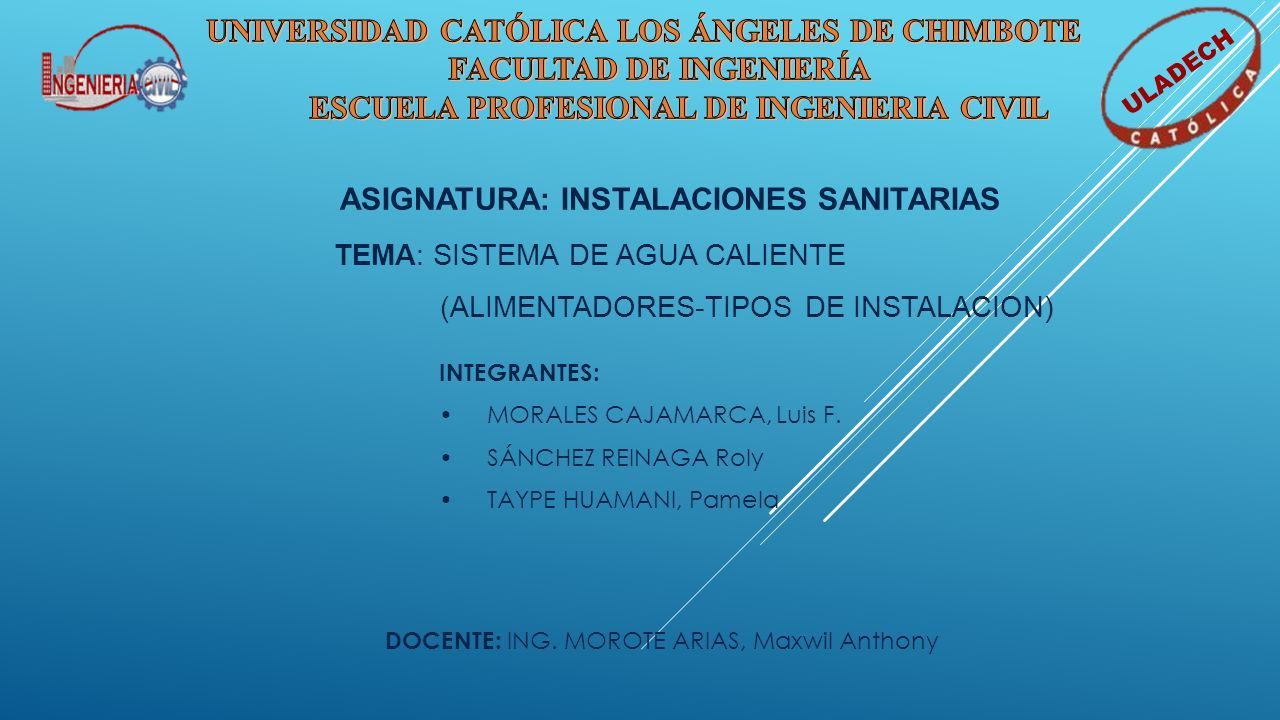 INGENIERIA CIVIL

UNIVERSIDAD CATÓLICA LOS ÁNGELES DE CHIMBOTE
FACULTAD DE INGENIERÍA
ESCUELA PROFESIONAL DE INGENIERIA CIVIL

ULADECH
CATÓLICA

ASIGNATURA: INSTALACIONES SANITARIAS

TEMA: SISTEMA DE AGUA CALIENTE
(ALIMENTADORES-TIPOS DE INSTALACION)

INTEGRANTES:
• MORALES CAJAMARCA, Luis F.
• SÁNCHEZ REINAGA Roly
• TAYPE HUAMANI, Pamela

DOCENTE: ING. MOROTE ARIAS, Maxwil Anthony